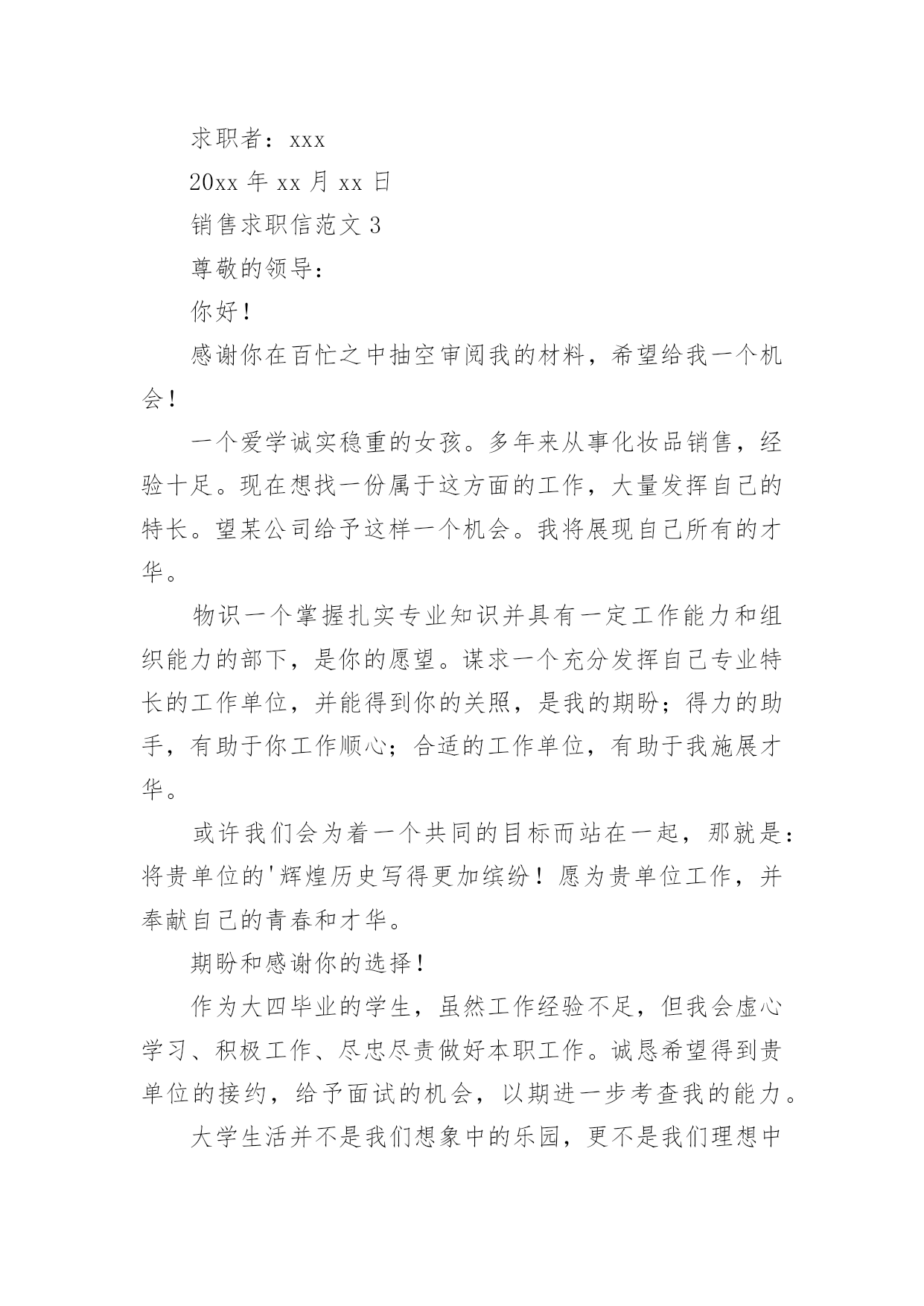 求职者：xxx

20xx 年 xx 月 xx 日

销售求职信范文 3

尊敬的领导：

你好！

感谢你在百忙之中抽空审阅我的材料，希望给我一个机会！

一个爱学诚实稳重的女孩。多年来从事化妆品销售，经验十足。现在想找一份属于这方面的工作，大量发挥自己的特长。望某公司给予这样一个机会。我将展现自己所有的才华。

物识一个掌握扎实专业知识并具有一定工作能力和组织能力的部下，是你的愿望。谋求一个充分发挥自己专业特长的工作单位，并能得到你的关照，是我的期盼；得力的助手，有助于你工作顺心；合适的工作单位，有助于我施展才华。

或许我们会为着一个共同的目标而站在一起，那就是：将贵单位的'辉煌历史写得更加缤纷！愿为贵单位工作，并奉献自己的青春和才华。

期盼和感谢你的选择！

作为大四毕业的学生，虽然工作经验不足，但我会虚心学习、积极工作、尽忠尽责做好本职工作。诚恳希望得到贵单位的接约，给予面试的机会，以期进一步考查我的能力。

大学生活并不是我们想象中的乐园，更不是我们理想中